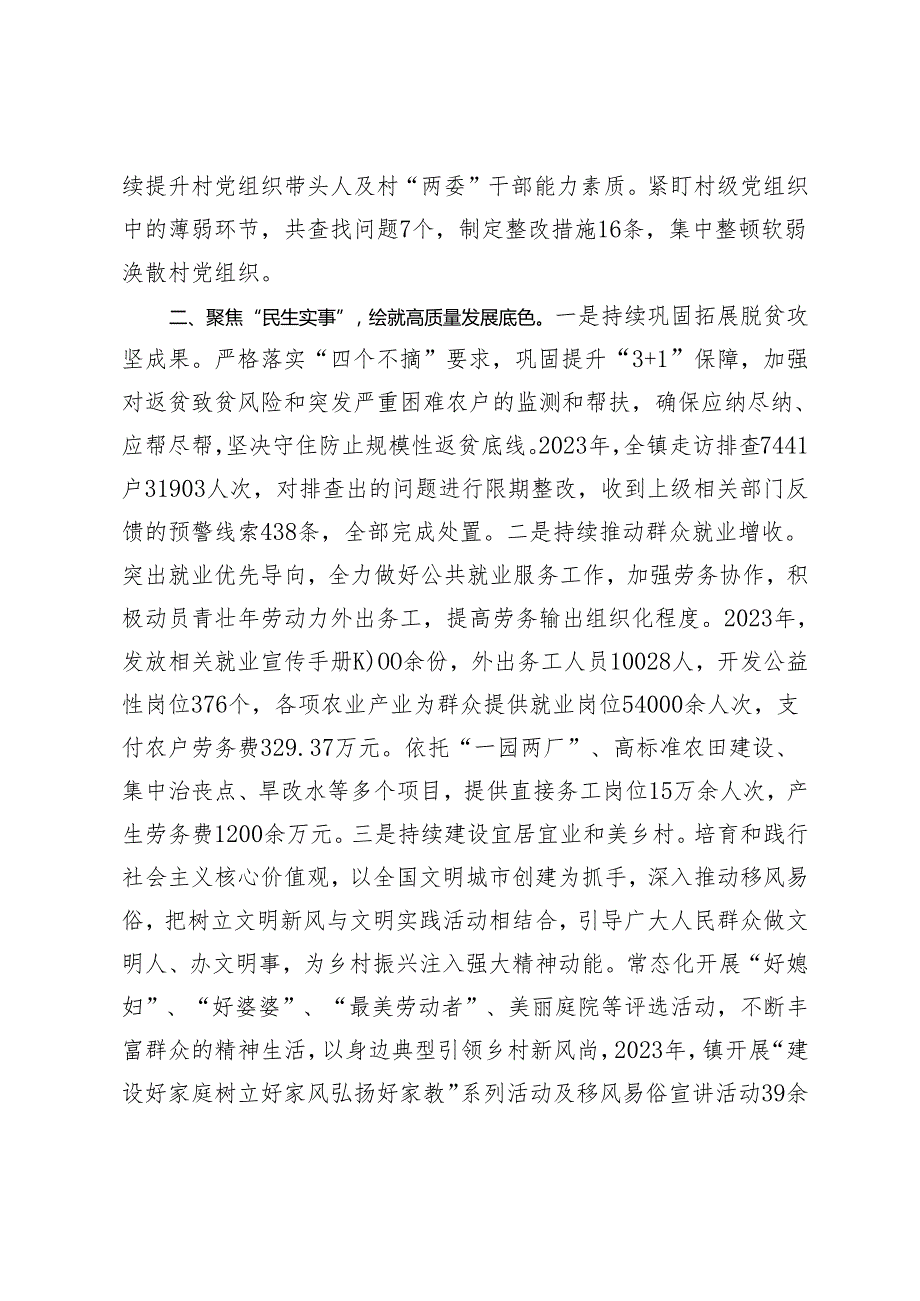 续提升村党组织带头人及村“两委”干部能力素质。紧盯村级党组织中的薄弱环节，共查找问题7个，制定整改措施16条，集中整顿软弱涣散村党组织。

二、聚焦“民生实事”，绘就高质量发展底色。一是持续巩固拓展脱贫攻坚成果。严格落实“四个不摘”要求，巩固提升“3+1”保障，加强对返贫致贫风险和突发严重困难农户的监测和帮扶，确保应纳尽纳、应帮尽帮，坚决守住防止规模性返贫底线。2023年，全镇走访排查7441户31903人次，对排查出的问题进行限期整改，收到上级相关部门反馈的预警线索438条，全部完成处置。二是持续推动群众就业增收。突出就业优先导向，全力做好公共就业服务工作，加强劳务协作，积极动员青壮年劳动力外出务工，提高劳务输出组织化程度。2023年，发放相关就业宣传手册K)00余份，外出务工人员10028人，开发公益性岗位376个，各项农业产业为群众提供就业岗位54000余人次，支付农户劳务费329.37万元。依托“一园两厂”、高标准农田建设、集中治丧点、旱改水等多个项目，提供直接务工岗位15万余人次，产生劳务费1200余万元。三是持续建设宜居宜业和美乡村。培育和践行社会主义核心价值观，以全国文明城市创建为抓手，深入推动移风易俗，把树立文明新风与文明实践活动相结合，引导广大人民群众做文明人、办文明事，为乡村振兴注入强大精神动能。常态化开展“好媳妇”、“好婆婆”、“最美劳动者”、美丽庭院等评选活动，不断丰富群众的精神生活，以身边典型引领乡村新风尚，2023年，镇开展“建设好家庭树立好家风弘扬好家教”系列活动及移风易俗宣讲活动39余